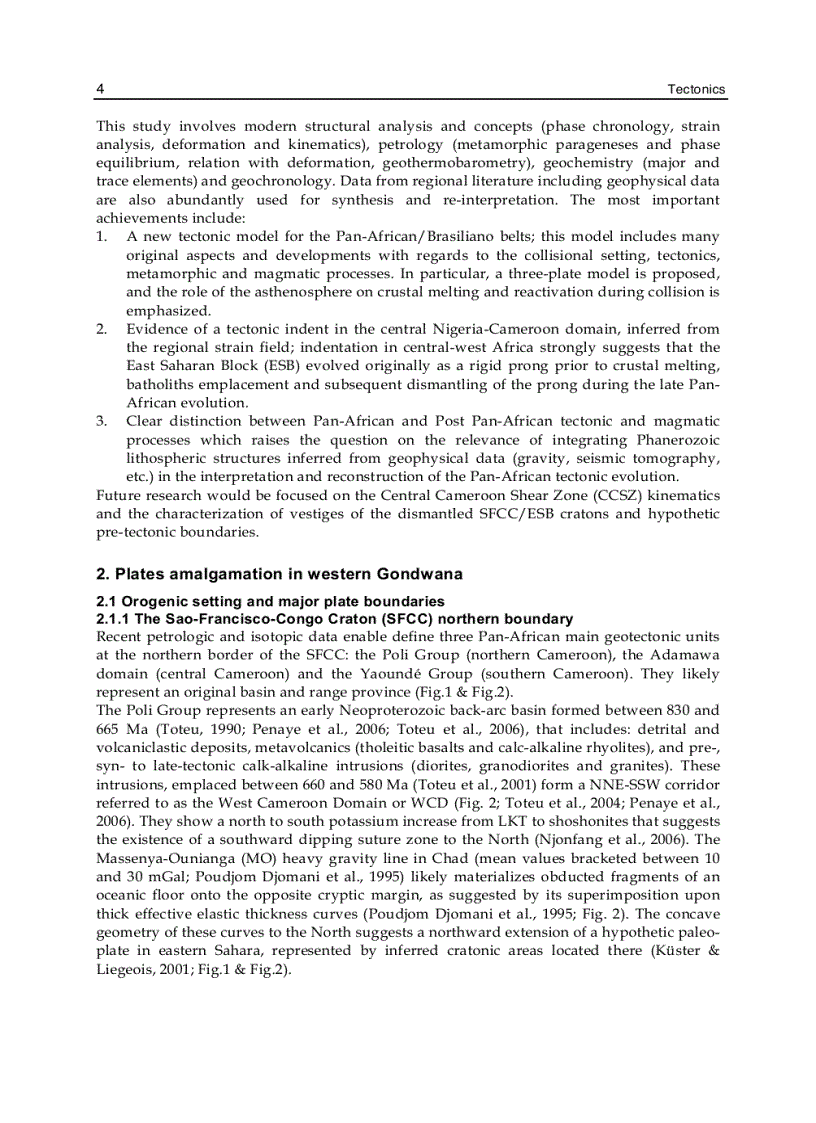 4 Tectonics

This study involves modern structural analysis and concepts (phase chronology, strain analysis, deformation and kinematics), petrology (metamorphic parageneses and phase equilibrium, relation with deformation, geothermobarometry), geochemistry (major and trace elements) and geochronology. Data from regional literature including geophysical data are also abundantly used for synthesis and re-interpretation. The most important achievements include:
1. A new tectonic model for the Pan-African/Brasiliano belts; this model includes many original aspects and developments with regards to the collisional setting, tectonics, metamorphic and magmatic processes. In particular, a three-plate model is proposed, and the role of the asthenosphere on crustal melting and reactivation during collision is emphasized.
2. Evidence of a tectonic indent in the central Nigeria-Cameroon domain, inferred from the regional strain field; indentation in central-west Africa strongly suggests that the East Saharan Block (ESB) evolved originally as a rigid prong prior to crustal melting, batholiths emplacement and subsequent dismantling of the prong during the late Pan-African evolution.
3. Clear distinction between Pan-African and Post Pan-African tectonic and magmatic processes which raises the question on the relevance of integrating Phanerozoic lithospheric structures inferred from geophysical data (gravity, seismic tomography, etc.) in the interpretation and reconstruction of the Pan-African tectonic evolution.
Future research would be focused on the Central Cameroon Shear Zone (CCSZ) kinematics and the characterization of vestiges of the dismantled SFCC/ESB cratons and hypothetic pre-tectonic boundaries.

2. Plates amalgamation in western Gondwana

2.1 Orogenic setting and major plate boundaries
2.1.1 The Sao-Francisco-Congo Craton (SFCC) northern boundary
Recent petrologic and isotopic data enable define three Pan-African main geotectonic units at the northern border of the SFCC: the Poli Group (northern Cameroon), the Adamawa domain (central Cameroon) and the Yaoundé Group (southern Cameroon). They likely represent an original basin and range province (Fig.1 & Fig.2).
The Poli Group represents an early Neoproterozoic back-arc basin formed between 830 and 665 Ma (Toteu, 1990; Penaye et al., 2006; Toteu et al., 2006), that includes: detrital and volcaniclastic deposits, metavolcanics (tholeitic basalts and calc-alkaline rhyolites), and pre-, syn- to late-tectonic calk-alkaline intrusions (diorites, granodiorites and granites). These intrusions, emplaced between 660 and 580 Ma (Toteu et al., 2001) form a NNE-SSW corridor referred to as the West Cameroon Domain or WCD (Fig. 2; Toteu et al., 2004; Penaye et al., 2006). They show a north to south potassium increase from LKT to shoshonites that suggests the existence of a southward dipping suture zone to the North (Njonfang et al., 2006). The Massenya-Ounianga (MO) heavy gravity line in Chad (mean values bracketed between 10 and 30 mGal; Poudjom Djomani et al., 1995) likely materializes obducted fragments of an oceanic floor onto the opposite cryptic margin, as suggested by its superimposition upon thick effective elastic thickness curves (Poudjom Djomani et al., 1995; Fig. 2). The concave geometry of these curves to the North suggests a northward extension of a hypothetic paleo-plate in eastern Sahara, represented by inferred cratonic areas located there (Küster & Liegeois, 2001; Fig.1 & Fig.2).